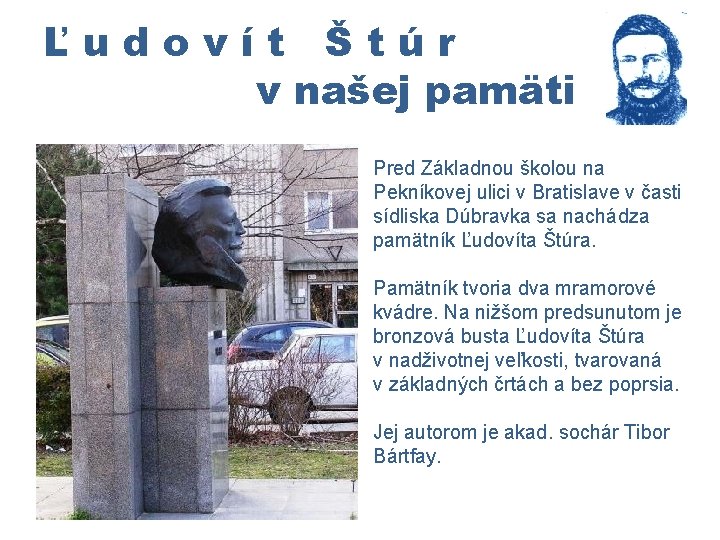 Ľudovít Štúr
v našej pamäti

Pred Základnou školou na Pekníkovej ulici v Bratislave v časti sídliska Dúbravka sa nachádza pamätník Ľudovíta Štúra.

Pamätník tvoria dva mramorové kvádre. Na nižšom predsunutom je bronzová busta Ľudovíta Štúra v nadživotnej veľkosti, tvarovaná v základných črtách a bez poprsia.

Jej autorom je akad. sochár Tibor Bártfay.